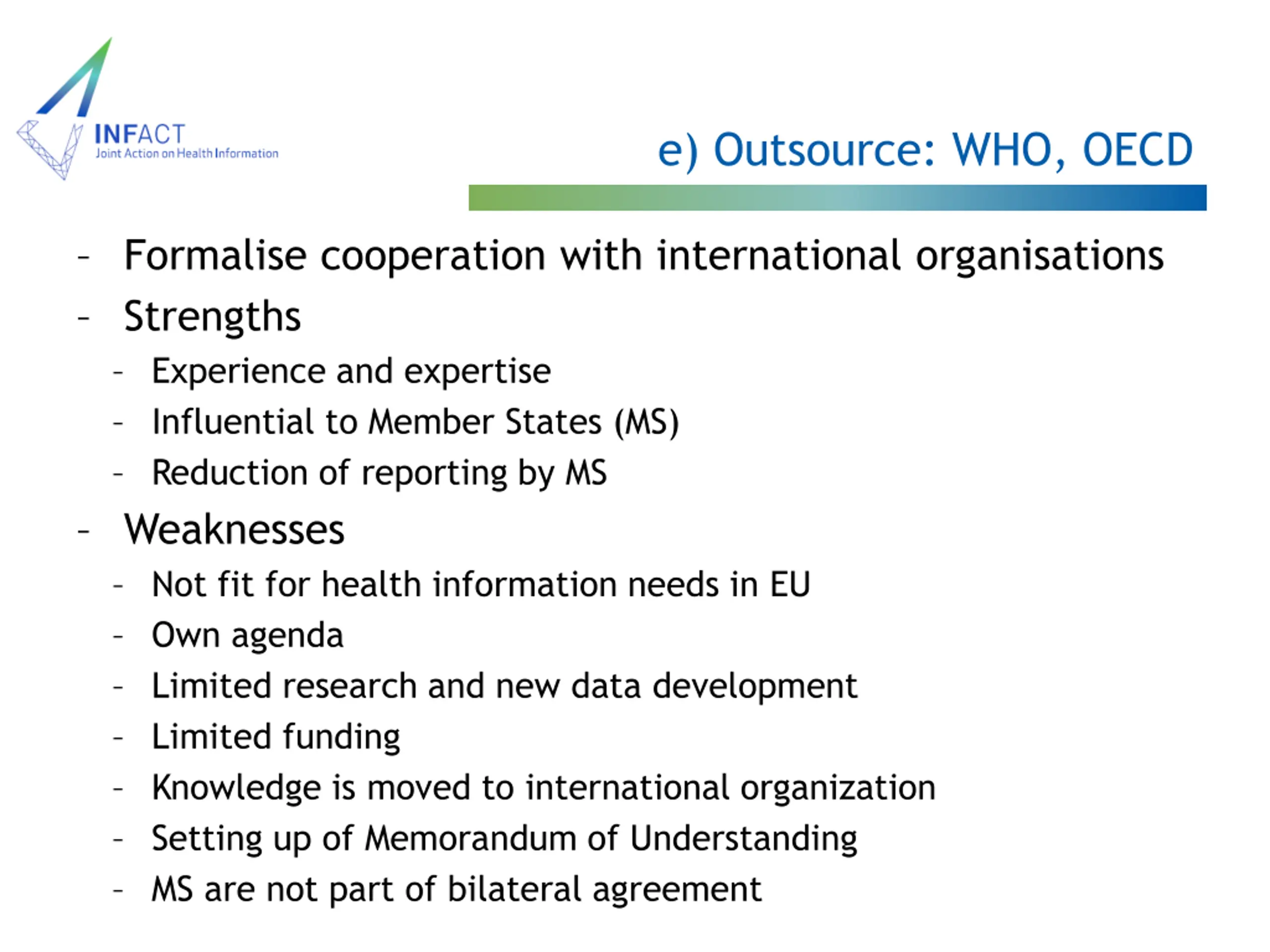 INFACT
Joint Action on Health Information

e) Outsource: WHO, OECD

- Formalise cooperation with international organisations
- Strengths
  - Experience and expertise
  - Influential to Member States (MS)
  - Reduction of reporting by MS
- Weaknesses
  - Not fit for health information needs in EU
  - Own agenda
  - Limited research and new data development
  - Limited funding
  - Knowledge is moved to international organization
  - Setting up of Memorandum of Understanding
  - MS are not part of bilateral agreement